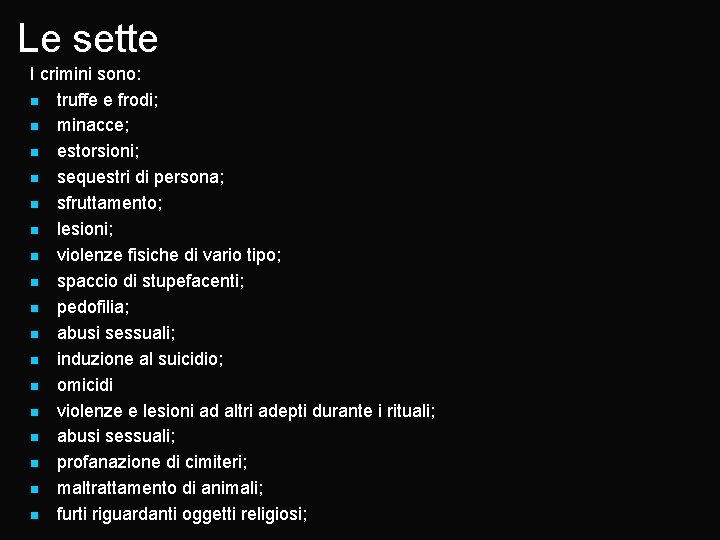 Le sette

I crimini sono:

- truffe e frodi;
- minacce;
- estorsioni;
- sequestri di persona;
- sfruttamento;
- lesioni;
- violenze fisiche di vario tipo;
- spaccio di stupefacenti;
- pedofilia;
- abusi sessuali;
- induzione al suicidio;
- omicidi
- violenze e lesioni ad altri adepti durante i rituali;
- abusi sessuali;
- profanazione di cimiteri;
- maltrattamento di animali;
- furti riguardanti oggetti religiosi;